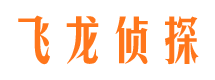 飞龙侦探